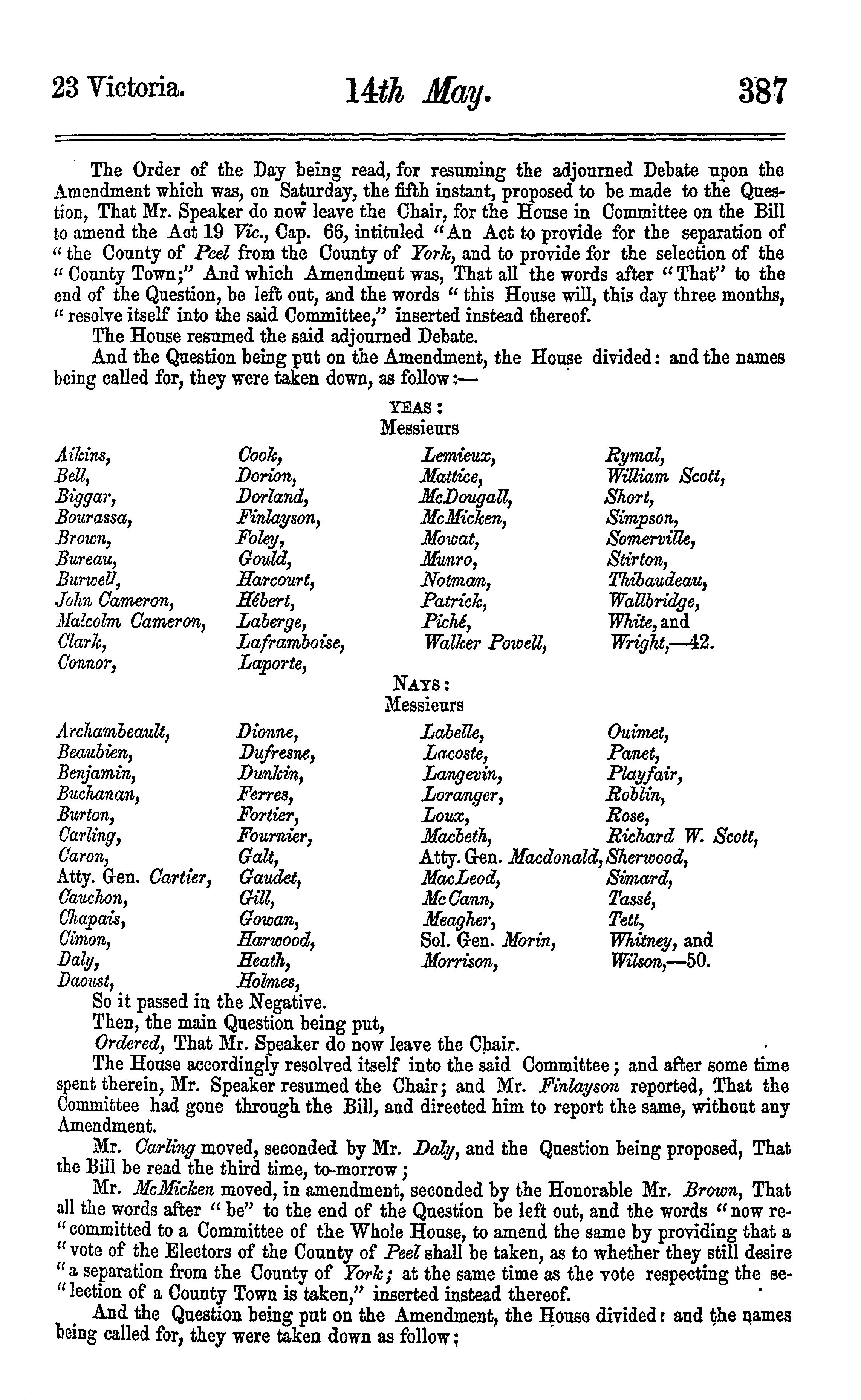 23 Victoria. 14th May. 387

The Order of the Day being read, for resuming the adjourned Debate upon the Amendment which was, on Saturday, the fifth instant, proposed to be made to the Question, That Mr. Speaker do now leave the Chair, for the House in Committee on the Bill to amend the Act 19 Vic., Cap. 66, intituled "An Act to provide for the separation of "the County of Peel from the County of York, and to provide for the selection of the "County Town;" And which Amendment was, That all the words after "That" to the end of the Question, be left out, and the words "this House will, this day three months, "resolve itself into the said Committee," inserted instead thereof.

The House resumed the said adjourned Debate.

And the Question being put on the Amendment, the House divided: and the names being called for, they were taken down, as follow:—

YEAS:
Messieurs

Aikins, Bell, Biggar, Bourassa, Brown, Bureau, Burwell, John Cameron, Malcolm Cameron, Clark, Connor,

Cook, Dorion, Dorland, Finlayson, Foley, Gould, Harcourt, Hébert, Laberge, Laframboise, Laporte,

Lemieux, Mattice, McDougall, McMicken, Mowat, Munro, Notman, Patrick, Piché, Walker Powell,

Rymal, William Scott, Short, Simpson, Somerville, Stirton, Thibaudeau, Wallbridge, White, and Wright,—42.

NAYS:
Messieurs

Archambeault, Beaubien, Benjamin, Buchanan, Burton, Carling, Caron, Atty. Gen. Cartier, Cauchon, Chapais, Cimon, Daly, Daoust,

Dionne, Dufresne, Dunkin, Ferres, Fortier, Fournier, Galt, Gaudet, Gill, Gowan, Harwood, Heath, Holmes,

Labelle, Lacoste, Langevin, Loranger, Loux, Macbeth, Atty. Gen. Macdonald, MacLeod, McCann, Meagher, Sol. Gen. Morin, Morrison,

Ouimet, Panet, Playfair, Roblin, Rose, Richard W. Scott, Sherwood, Simard, Tassé, Tett, Whitney, and Wilson,—50.

So it passed in the Negative.

Then, the main Question being put,

Ordered, That Mr. Speaker do now leave the Chair.

The House accordingly resolved itself into the said Committee; and after some time spent therein, Mr. Speaker resumed the Chair; and Mr. Finlayson reported, That the Committee had gone through the Bill, and directed him to report the same, without any Amendment.

Mr. Carling moved, seconded by Mr. Daly, and the Question being proposed, That the Bill be read the third time, to-morrow;

Mr. McMicken moved, in amendment, seconded by the Honorable Mr. Brown, That all the words after "be" to the end of the Question be left out, and the words "now re-"committed to a Committee of the Whole House, to amend the same by providing that a "vote of the Electors of the County of Peel shall be taken, as to whether they still desire "a separation from the County of York; at the same time as the vote respecting the se-"lection of a County Town is taken," inserted instead thereof.

And the Question being put on the Amendment, the House divided: and the names being called for, they were taken down as follow;